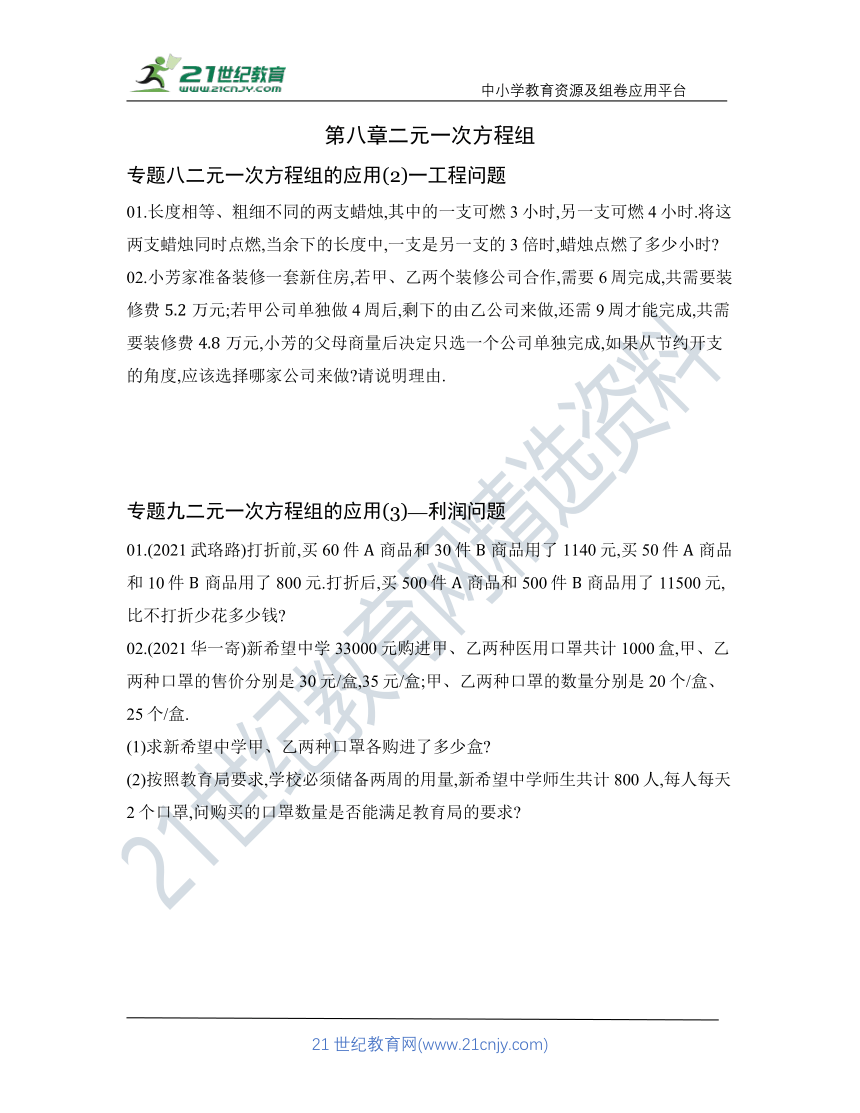 21世纪教育
www.21cnjy.com

中小学教育资源及组卷应用平台

第八章二元一次方程组

专题八二元一次方程组的应用(2)一工程问题

01.长度相等、粗细不同的两支蜡烛,其中的一支可燃 3 小时,另一支可燃 4 小时.将这两支蜡烛同时点燃,当余下的长度中,一支是另一支的 3 倍时,蜡烛点燃了多少小时?

02.小芳家准备装修一套新住房,若甲、乙两个装修公司合作,需要 6 周完成,共需要装修费 5.2 万元;若甲公司单独做 4 周后,剩下的由乙公司来做,还需 9 周才能完成,共需要装修费 4.8 万元,小芳的父母商量后决定只选一个公司单独完成,如果从节约开支的角度,应该选择哪家公司来做?请说明理由.

专题九二元一次方程组的应用(3)—利润问题

01.(2021 武珞路)打折前,买 60 件 A 商品和 30 件 B 商品用了 1140 元,买 50 件 A 商品和 10 件 B 商品用了 800 元.打折后,买 500 件 A 商品和 500 件 B 商品用了 11500 元,比不打折少花多少钱?

02.(2021 华一寄)新希望中学 33000 元购进甲、乙两种医用口罩共计 1000 盒,甲、乙两种口罩的售价分别是 30 元/盒,35 元/盒;甲、乙两种口罩的数量分别是 20 个/盒、25 个/盒.

(1)求新希望中学甲、乙两种口罩各购进了多少盒?

(2)按照教育局要求,学校必须储备两周的用量,新希望中学师生共计 800 人,每人每天 2 个口罩,问购买的口罩数量是否能满足教育局的要求?

21世纪教育网精选资料

21 世纪教育网(www.21cnjy.com)